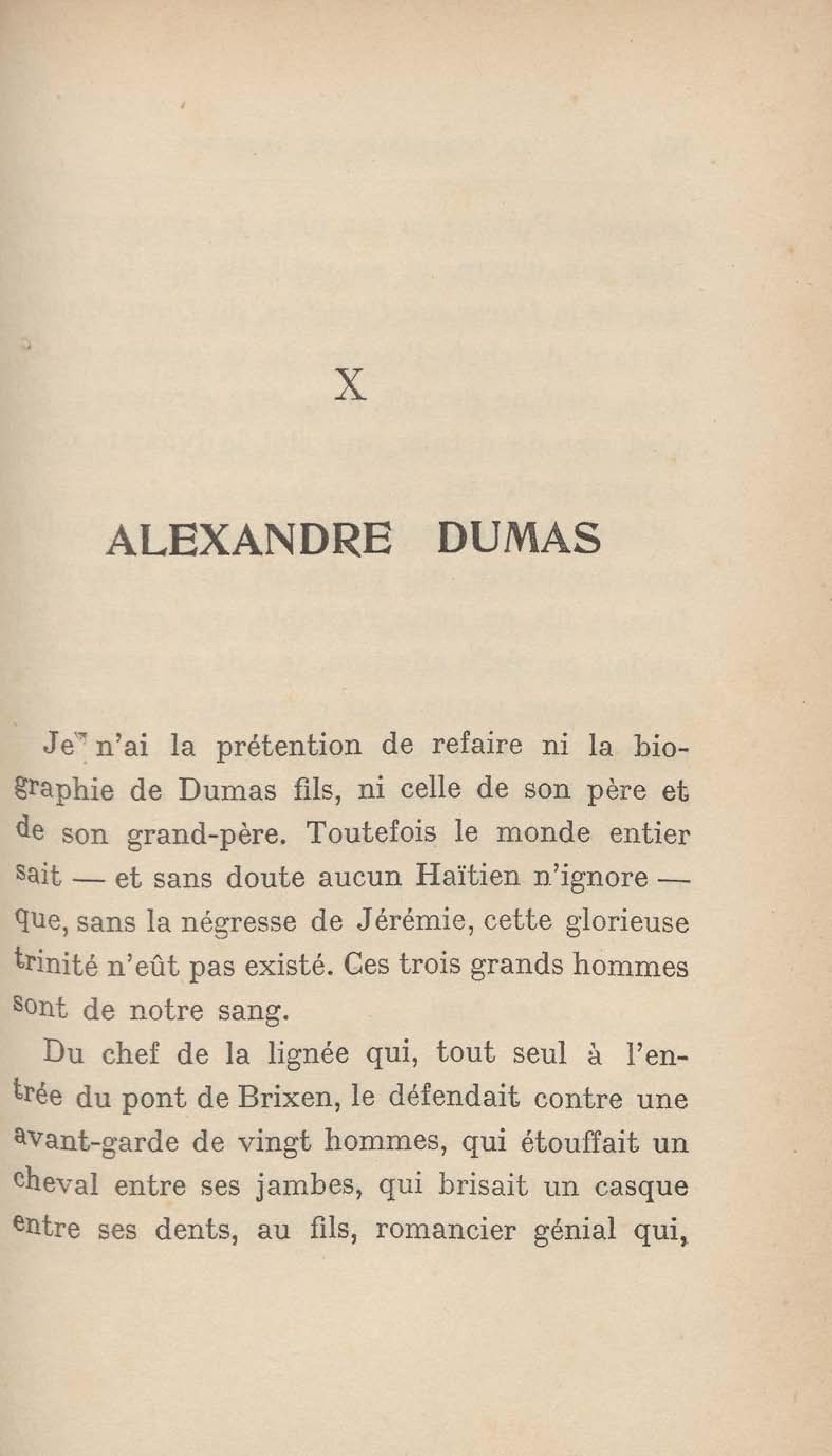 X

ALEXANDRE DUMAS

Je n'ai la prétention de refaire ni la biographie de Dumas fils, ni celle de son père et de son grand-père. Toutefois le monde entier sait — et sans doute aucun Haïtien n'ignore — que, sans la négresse de Jérémie, cette glorieuse trinité n'eût pas existé. Ces trois grands hommes sont de notre sang.

Du chef de la lignée qui, tout seul à l'entrée du pont de Brixen, le défendait contre une avant-garde de vingt hommes, qui étouffait un cheval entre ses jambes, qui brisait un casque entre ses dents, au fils, romancier génial qui,